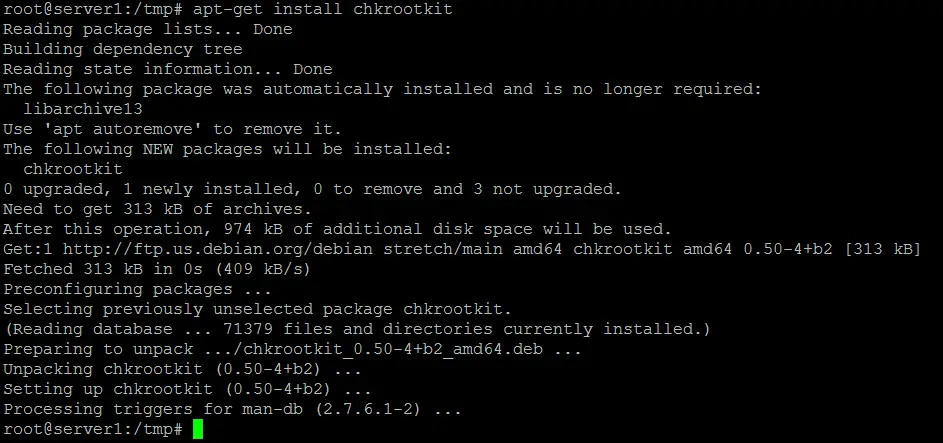 root@server1:/tmp# apt-get install chkrootkit
Reading package lists... Done
Building dependency tree
Reading state information... Done
The following package was automatically installed and is no longer required:
  libarchive13
Use 'apt autoremove' to remove it.
The following NEW packages will be installed:
  chkrootkit
0 upgraded, 1 newly installed, 0 to remove and 3 not upgraded.
Need to get 313 kB of archives.
After this operation, 974 kB of additional disk space will be used.
Get:1 http://ftp.us.debian.org/debian stretch/main amd64 chkrootkit amd64 0.50-4+b2 [313 kB]
Fetched 313 kB in 0s (409 kB/s)
Preconfiguring packages ...
Selecting previously unselected package chkrootkit.
(Reading database ... 71379 files and directories currently installed.)
Preparing to unpack .../chkrootkit_0.50-4+b2_amd64.deb ...
Unpacking chkrootkit (0.50-4+b2) ...
Setting up chkrootkit (0.50-4+b2) ...
Processing triggers for man-db (2.7.6.1-2) ...
root@server1:/tmp#